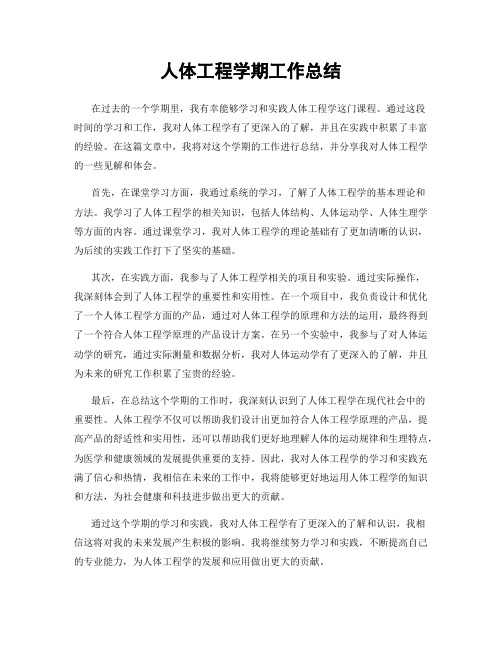 人体工程学期工作总结

在过去的一个学期里，我有幸能够学习和实践人体工程学这门课程。通过这段时间的学习和工作，我对人体工程学有了更深入的了解，并且在实践中积累了丰富的经验。在这篇文章中，我将对这个学期的工作进行总结，并分享我对人体工程学的一些见解和体会。

首先，在课堂学习方面，我通过系统的学习，了解了人体工程学的基本理论和方法。我学习了人体工程学的相关知识，包括人体结构、人体运动学、人体生理学等方面的内容。通过课堂学习，我对人体工程学的理论基础有了更加清晰的认识，为后续的实践工作打下了坚实的基础。

其次，在实践方面，我参与了人体工程学相关的项目和实验。通过实际操作，我深刻体会到了人体工程学的重要性和实用性。在一个项目中，我负责设计和优化了一个人体工程学方面的产品，通过对人体工程学的原理和方法的运用，最终得到了一个符合人体工程学原理的产品设计方案。在另一个实验中，我参与了对人体运动学的研究，通过实际测量和数据分析，我对人体运动学有了更深入的了解，并且为未来的研究工作积累了宝贵的经验。

最后，在总结这个学期的工作时，我深刻认识到了人体工程学在现代社会中的重要性。人体工程学不仅可以帮助我们设计出更加符合人体工程学原理的产品，提高产品的舒适性和实用性，还可以帮助我们更好地理解人体的运动规律和生理特点，为医学和健康领域的发展提供重要的支持。因此，我对人体工程学的学习和实践充满了信心和热情，我相信在未来的工作中，我将能够更好地运用人体工程学的知识和方法，为社会健康和科技进步做出更大的贡献。

通过这个学期的学习和实践，我对人体工程学有了更深入的了解和认识，我相信这将对我的未来发展产生积极的影响。我将继续努力学习和实践，不断提高自己的专业能力，为人体工程学的发展和应用做出更大的贡献。